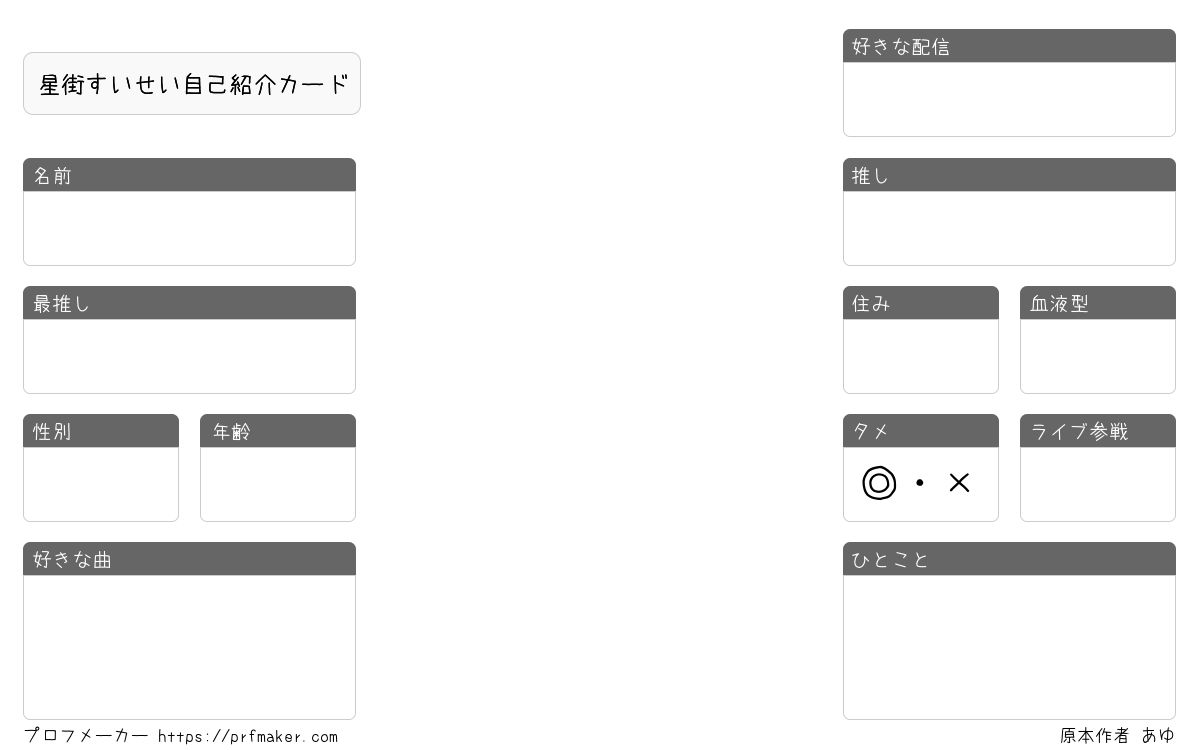 星街すいせい自己紹介カード

名前

最推し

性別

年齢

好きな曲

好きな配信

推し

住み

血液型

タメ

◎・×

ライブ参戦

ひとこと

プロフメーカー https://prfmaker.com

原本作者 あゆ